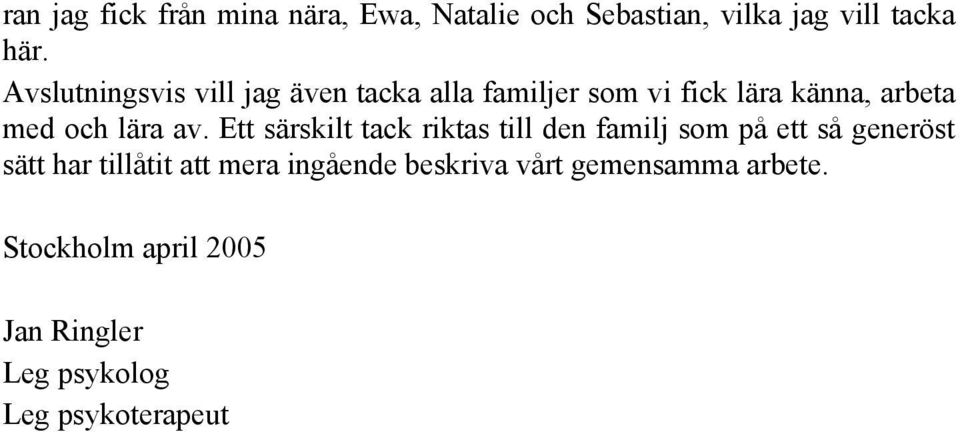 ran jag fick från mina nära, Ewa, Natalie och Sebastian, vilka jag vill tacka här.
Avslutningsvis vill jag även tacka alla familjer som vi fick lära känna, arbeta med och lära av. Ett särskilt tack riktas till den familj som på ett så generöst sätt har tillåtit att mera ingående beskriva vårt gemensamma arbete.

Stockholm april 2005

Jan Ringler
Leg psykolog
Leg psykoterapeut